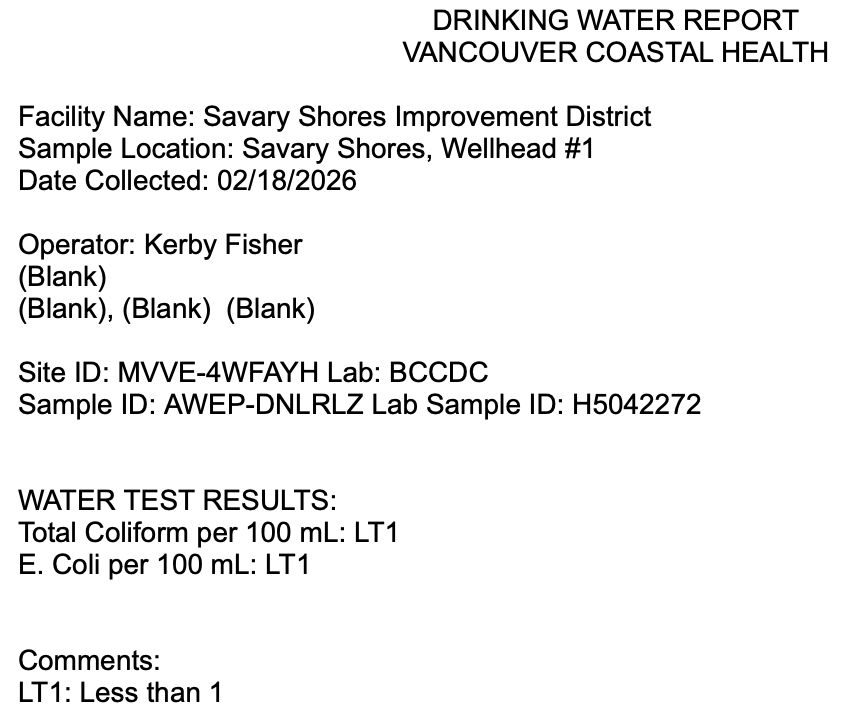 DRINKING WATER REPORT
VANCOUVER COASTAL HEALTH

Facility Name: Savary Shores Improvement District
Sample Location: Savary Shores, Wellhead #1
Date Collected: 02/18/2026

Operator: Kerby Fisher
(Blank)
(Blank), (Blank)  (Blank)

Site ID: MVVE-4WFAYH Lab: BCCDC
Sample ID: AWEP-DNLRLZ Lab Sample ID: H5042272

WATER TEST RESULTS:
Total Coliform per 100 mL: LT1
E. Coli per 100 mL: LT1

Comments:
LT1: Less than 1